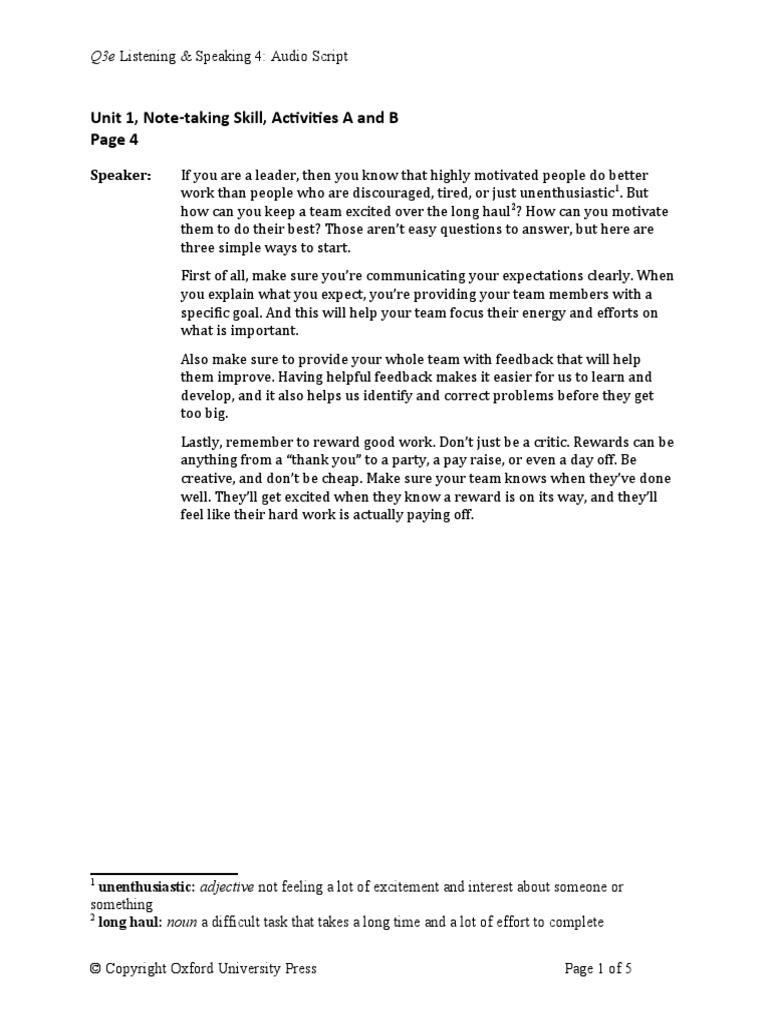 Q3e Listening & Speaking 4: Audio Script

Unit 1, Note-taking Skill, Activities A and B
Page 4

Speaker: If you are a leader, then you know that highly motivated people do better work than people who are discouraged, tired, or just unenthusiastic$^1$. But how can you keep a team excited over the long haul$^2$? How can you motivate them to do their best? Those aren't easy questions to answer, but here are three simple ways to start.

First of all, make sure you're communicating your expectations clearly. When you explain what you expect, you're providing your team members with a specific goal. And this will help your team focus their energy and efforts on what is important.

Also make sure to provide your whole team with feedback that will help them improve. Having helpful feedback makes it easier for us to learn and develop, and it also helps us identify and correct problems before they get too big.

Lastly, remember to reward good work. Don't just be a critic. Rewards can be anything from a "thank you" to a party, a pay raise, or even a day off. Be creative, and don't be cheap. Make sure your team knows when they've done well. They'll get excited when they know a reward is on its way, and they'll feel like their hard work is actually paying off.

$^1$ unenthusiastic: adjective not feeling a lot of excitement and interest about someone or something
$^2$ long haul: noun a difficult task that takes a long time and a lot of effort to complete

© Copyright Oxford University Press Page 1 of 5